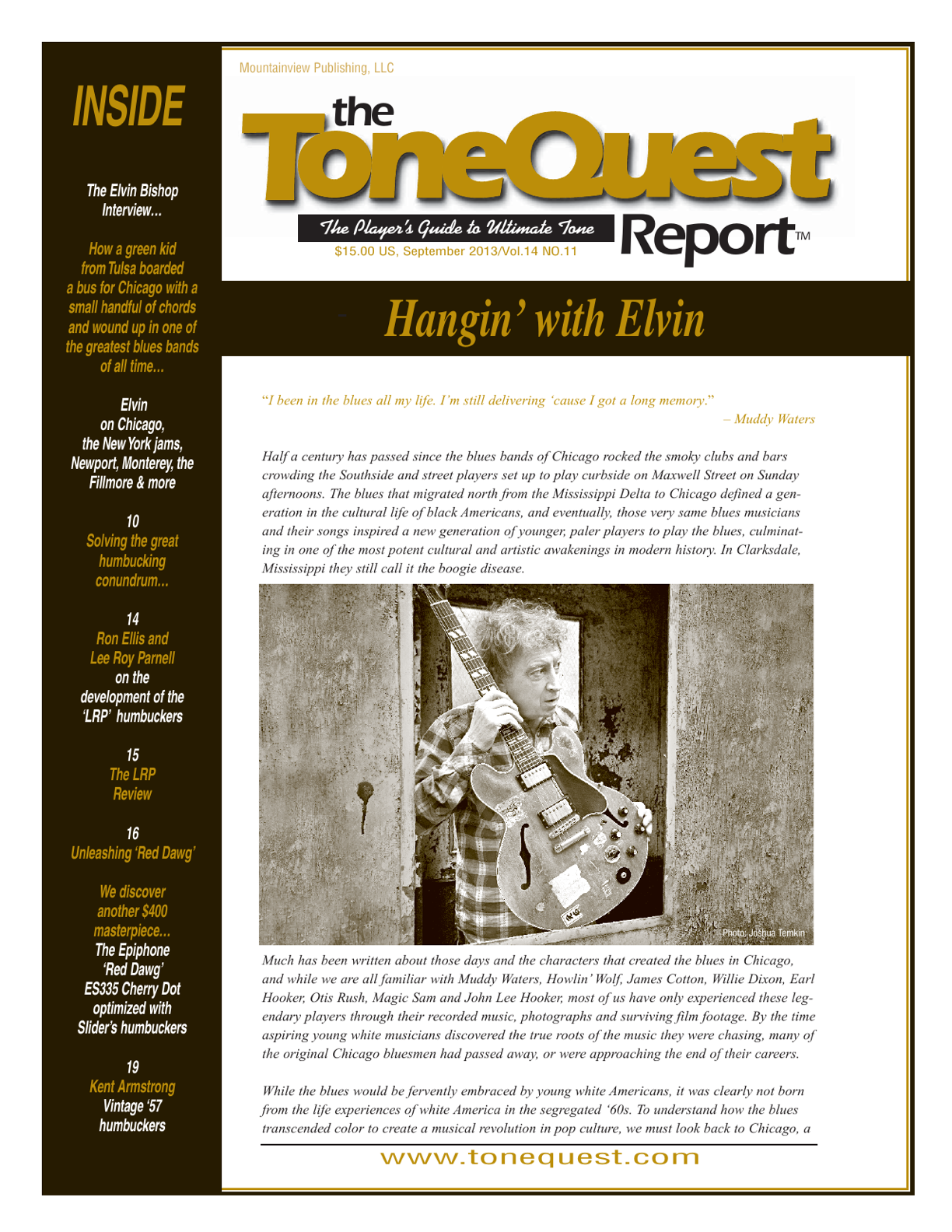 INSIDE

The Elvin Bishop Interview...

How a green kid from Tulsa boarded a bus for Chicago with a small handful of chords and wound up in one of the greatest blues bands of all time...

Elvin on Chicago, the New York jams, Newport, Monterey, the Fillmore & more

10
Solving the great humbucking conundrum...

14
Ron Ellis and Lee Roy Parnell on the development of the 'LRP' humbuckers

15
The LRP Review

16
Unleashing 'Red Dawg'

We discover another $400 masterpiece...
The Epiphone 'Red Dawg' ES335 Cherry Dot optimized with Slider's humbuckers

19
Kent Armstrong Vintage '57 humbuckers

Mountainview Publishing, LLC

the ToneQuest Report™

The Player's Guide to Ultimate Tone
$15.00 US, September 2013/Vol.14 NO.11

Hangin' with Elvin

"I been in the blues all my life. I'm still delivering 'cause I got a long memory."
– Muddy Waters

Half a century has passed since the blues bands of Chicago rocked the smoky clubs and bars crowding the Southside and street players set up to play curbside on Maxwell Street on Sunday afternoons. The blues that migrated north from the Mississippi Delta to Chicago defined a generation in the cultural life of black Americans, and eventually, those very same blues musicians and their songs inspired a new generation of younger, paler players to play the blues, culminating in one of the most potent cultural and artistic awakenings in modern history. In Clarksdale, Mississippi they still call it the boogie disease.

Photo: Joshua Temkin

Much has been written about those days and the characters that created the blues in Chicago, and while we are all familiar with Muddy Waters, Howlin' Wolf, James Cotton, Willie Dixon, Earl Hooker, Otis Rush, Magic Sam and John Lee Hooker, most of us have only experienced these legendary players through their recorded music, photographs and surviving film footage. By the time aspiring young white musicians discovered the true roots of the music they were chasing, many of the original Chicago bluesmen had passed away, or were approaching the end of their careers.

While the blues would be fervently embraced by young white Americans, it was clearly not born from the life experiences of white America in the segregated '60s. To understand how the blues transcended color to create a musical revolution in pop culture, we must look back to Chicago, a

www.tonequest.com